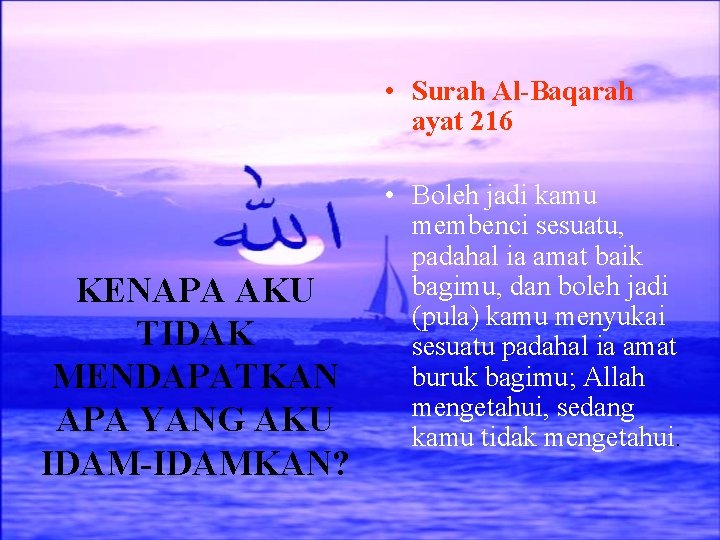 الله

KENAPA AKU TIDAK MENDAPATKAN APA YANG AKU IDAM-IDAMKAN?

• Surah Al-Baqarah ayat 216

• Boleh jadi kamu membenci sesuatu, padahal ia amat baik bagimu, dan boleh jadi (pula) kamu menyukai sesuatu padahal ia amat buruk bagimu; Allah mengetahui, sedang kamu tidak mengetahui.